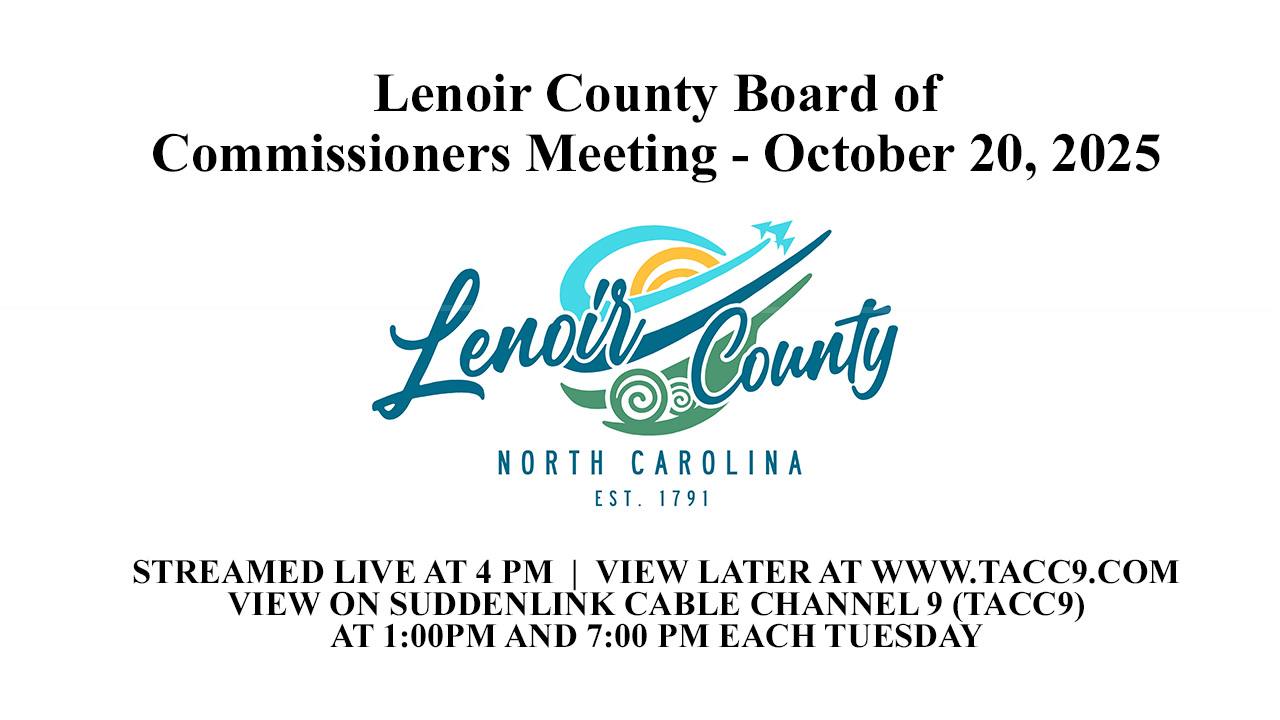 Lenoir County Board of Commissioners Meeting - October 20, 2025

Lenoir County

NORTH CAROLINA

EST. 1791

STREAMED LIVE AT 4 PM | VIEW LATER AT WWW.TACC9.COM
VIEW ON SUDDENLINK CABLE CHANNEL 9 (TACC9)
AT 1:00PM AND 7:00 PM EACH TUESDAY